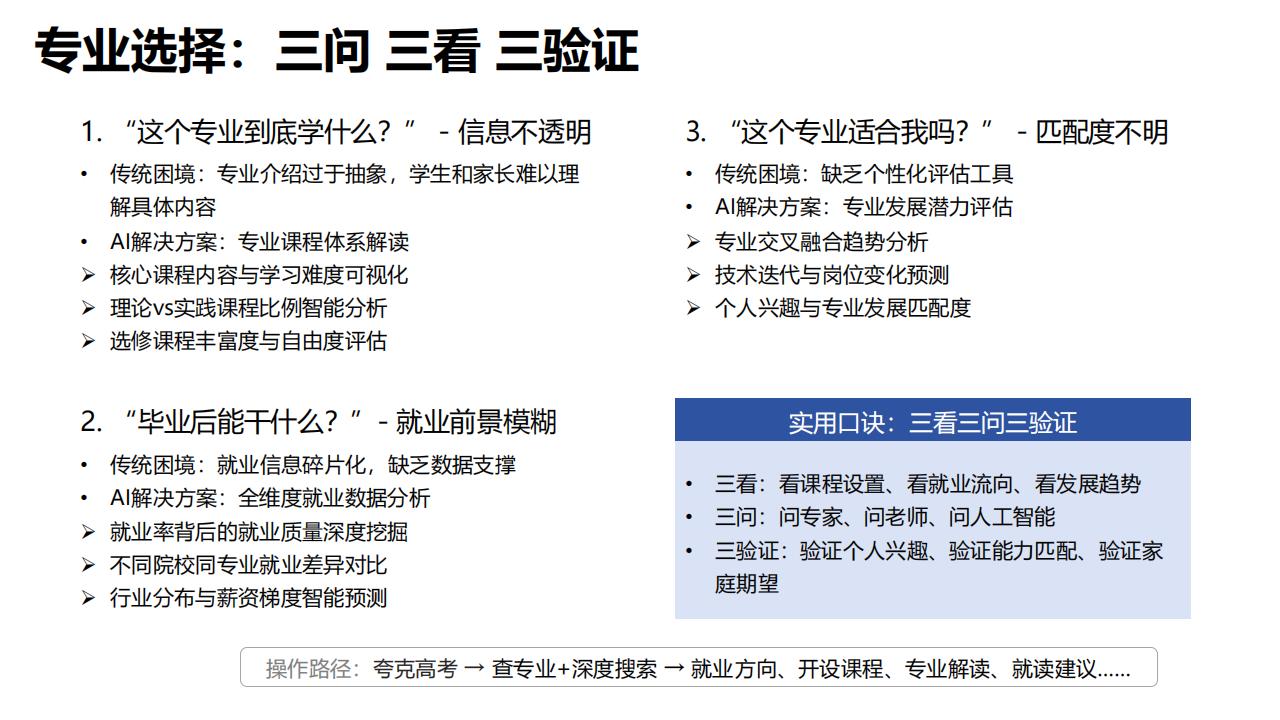 专业选择：三问 三看 三验证

1. “这个专业到底学什么？” - 信息不透明

• 传统困境：专业介绍过于抽象，学生和家长难以理解具体内容
• AI解决方案：专业课程体系解读
➢ 核心课程内容与学习难度可视化
➢ 理论vs实践课程比例智能分析
➢ 选修课程丰富度与自由度评估

2. “毕业后能干什么？” - 就业前景模糊

• 传统困境：就业信息碎片化，缺乏数据支撑
• AI解决方案：全维度就业数据分析
➢ 就业率背后的就业质量深度挖掘
➢ 不同院校同专业就业差异对比
➢ 行业分布与薪资梯度智能预测

3. “这个专业适合我吗？” - 匹配度不明

• 传统困境：缺乏个性化评估工具
• AI解决方案：专业发展潜力评估
➢ 专业交叉融合趋势分析
➢ 技术迭代与岗位变化预测
➢ 个人兴趣与专业发展匹配度

实用口诀：三看三问三验证

• 三看：看课程设置、看就业流向、看发展趋势
• 三问：问专家、问老师、问人工智能
• 三验证：验证个人兴趣、验证能力匹配、验证家庭期望

操作路径：夸克高考 → 查专业+深度搜索 → 就业方向、开设课程、专业解读、就读建议……